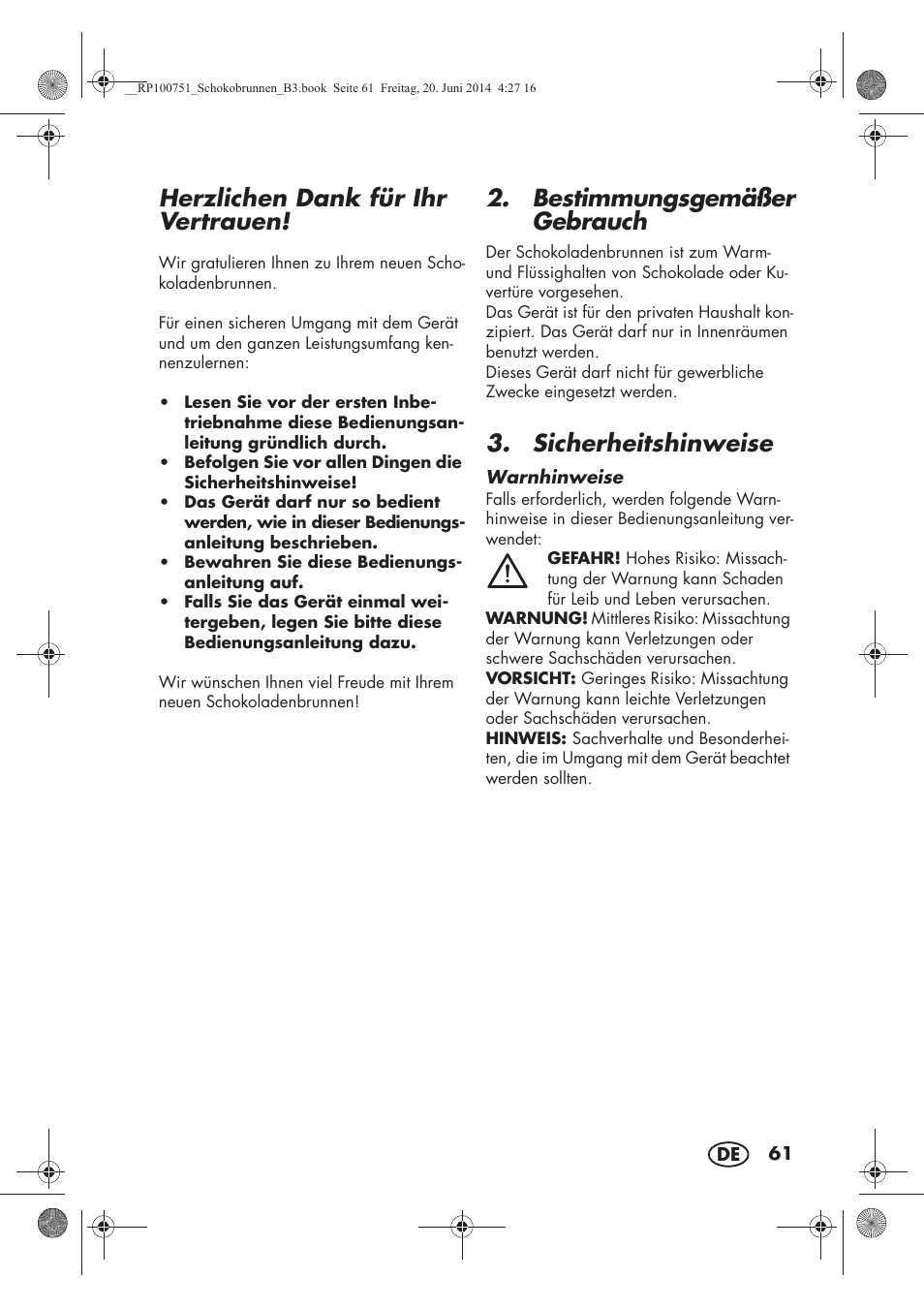 __RP100751_Schokobrunnen_B3.book Seite 61 Freitag, 20. Juni 2014 4:27 16

Herzlichen Dank für Ihr Vertrauen!

Wir gratulieren Ihnen zu Ihrem neuen Schokoladenbrunnen.

Für einen sicheren Umgang mit dem Gerät und um den ganzen Leistungsumfang kennenzulernen:

• Lesen Sie vor der ersten Inbetriebnahme diese Bedienungsanleitung gründlich durch.
• Befolgen Sie vor allen Dingen die Sicherheitshinweise!
• Das Gerät darf nur so bedient werden, wie in dieser Bedienungsanleitung beschrieben.
• Bewahren Sie diese Bedienungsanleitung auf.
• Falls Sie das Gerät einmal weitergeben, legen Sie bitte diese Bedienungsanleitung dazu.

Wir wünschen Ihnen viel Freude mit Ihrem neuen Schokoladenbrunnen!

2. Bestimmungsgemäßer Gebrauch

Der Schokoladenbrunnen ist zum Warm- und Flüssighalten von Schokolade oder Kuvertüre vorgesehen.
Das Gerät ist für den privaten Haushalt konzipiert. Das Gerät darf nur in Innenräumen benutzt werden.
Dieses Gerät darf nicht für gewerbliche Zwecke eingesetzt werden.

3. Sicherheitshinweise

Warnhinweise
Falls erforderlich, werden folgende Warnhinweise in dieser Bedienungsanleitung verwendet:
GEFAHR! Hohes Risiko: Missachtung der Warnung kann Schaden für Leib und Leben verursachen.
WARNUNG! Mittleres Risiko: Missachtung der Warnung kann Verletzungen oder schwere Sachschäden verursachen.
VORSICHT: Geringes Risiko: Missachtung der Warnung kann leichte Verletzungen oder Sachschäden verursachen.
HINWEIS: Sachverhalte und Besonderheiten, die im Umgang mit dem Gerät beachtet werden sollten.

DE 61